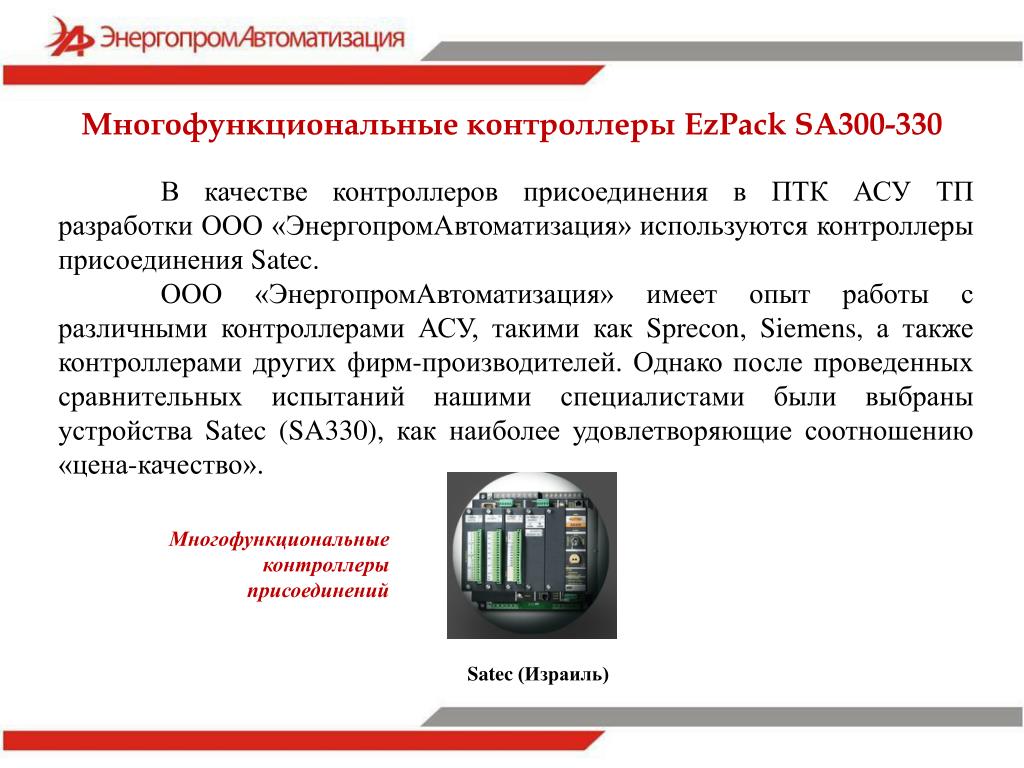 ЭнергопромАвтоматизация

Многофункциональные контроллеры EzPack SA300-330

В качестве контроллеров присоединения в ПТК АСУ ТП разработки ООО «ЭнергопромАвтоматизация» используются контроллеры присоединения Satec.

ООО «ЭнергопромАвтоматизация» имеет опыт работы с различными контроллерами АСУ, такими как Sprecon, Siemens, а также контроллерами других фирм-производителей. Однако после проведенных сравнительных испытаний нашими специалистами были выбраны устройства Satec (SA330), как наиболее удовлетворяющие соотношению «цена-качество».

Многофункциональные контроллеры присоединений

Satec (Израиль)